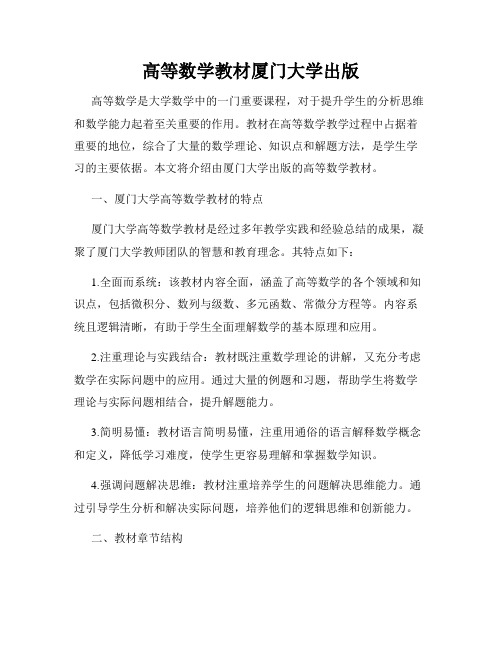 高等数学教材厦门大学出版

高等数学是大学数学中的一门重要课程，对于提升学生的分析思维和数学能力起着至关重要的作用。教材在高等数学教学过程中占据着重要的地位，综合了大量的数学理论、知识点和解题方法，是学生学习的主要依据。本文将介绍由厦门大学出版的高等数学教材。

一、厦门大学高等数学教材的特点

厦门大学高等数学教材是经过多年教学实践和经验总结的成果，凝聚了厦门大学教师团队的智慧和教育理念。其特点如下：

1.全面而系统：该教材内容全面，涵盖了高等数学的各个领域和知识点，包括微积分、数列与级数、多元函数、常微分方程等。内容系统且逻辑清晰，有助于学生全面理解数学的基本原理和应用。

2.注重理论与实践结合：教材既注重数学理论的讲解，又充分考虑数学在实际问题中的应用。通过大量的例题和习题，帮助学生将数学理论与实际问题相结合，提升解题能力。

3.简明易懂：教材语言简明易懂，注重用通俗的语言解释数学概念和定义，降低学习难度，使学生更容易理解和掌握数学知识。

4.强调问题解决思维：教材注重培养学生的问题解决思维能力。通过引导学生分析和解决实际问题，培养他们的逻辑思维和创新能力。

二、教材章节结构